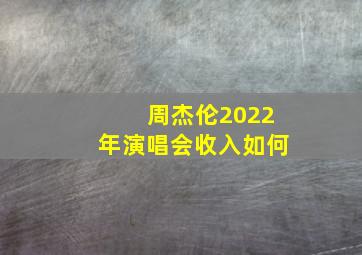 周杰伦2022年演唱会收入如何